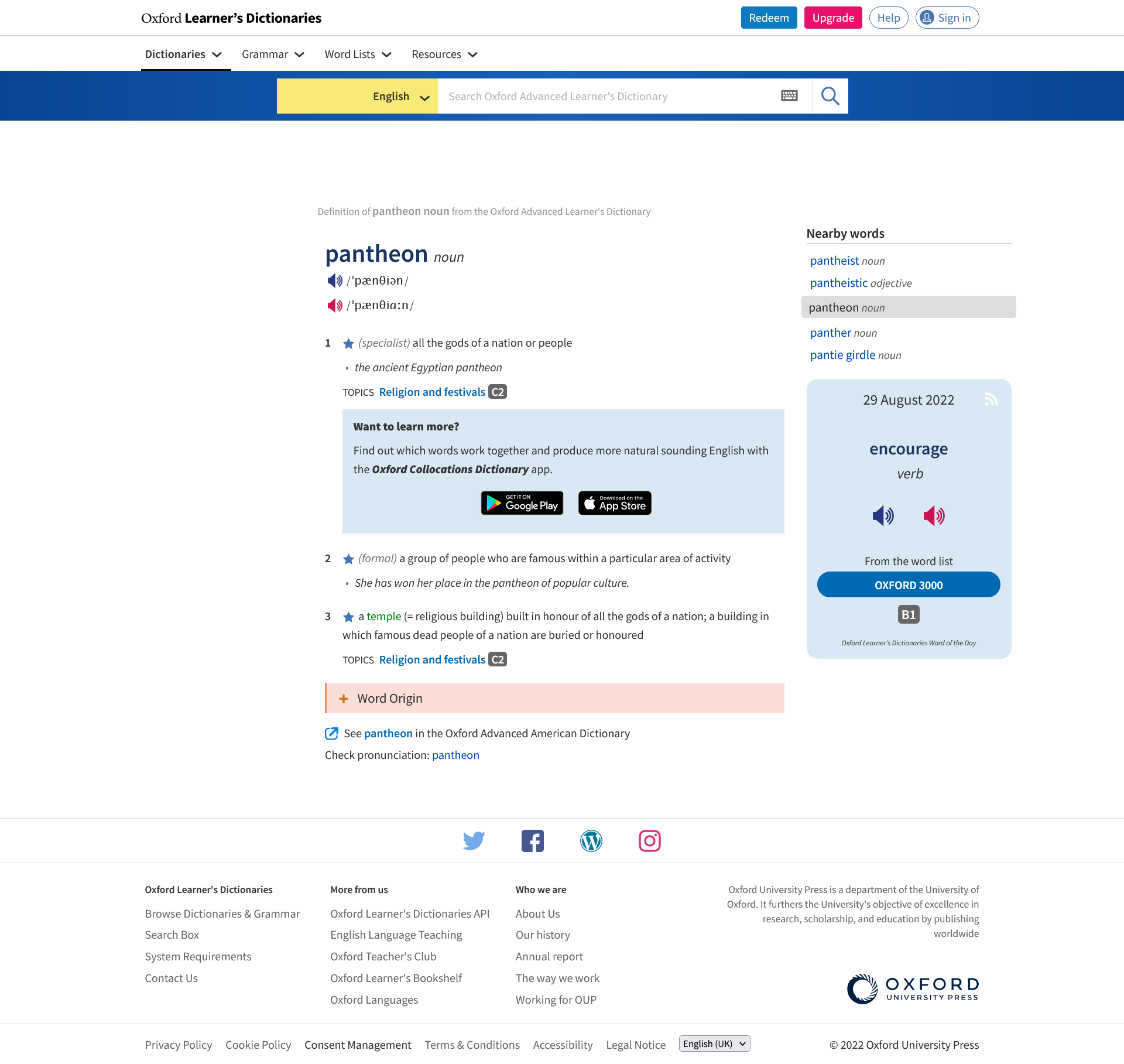 Oxford Learner's Dictionaries

Redeem Upgrade Help Sign in

Dictionaries Grammar Word Lists Resources

English

Search Oxford Advanced Learner's Dictionary

Definition of pantheon noun from the Oxford Advanced Learner's Dictionary

pantheon noun

/ˈpænθiən/

/ˈpænθiɑːn/

1 (specialist) all the gods of a nation or people

• the ancient Egyptian pantheon

TOPICS Religion and festivals C2

Want to learn more?

Find out which words work together and produce more natural sounding English with the Oxford Collocations Dictionary app.

GET IT ON Google Play Download on the App Store

2 (formal) a group of people who are famous within a particular area of activity

• She has won her place in the pantheon of popular culture.

3 a temple (= religious building) built in honour of all the gods of a nation; a building in which famous dead people of a nation are buried or honoured

TOPICS Religion and festivals C2

+ Word Origin

See pantheon in the Oxford Advanced American Dictionary

Check pronunciation: pantheon

Nearby words

pantheist noun

pantheistic adjective

pantheon noun

panther noun

pantie girdle noun

29 August 2022

encourage

verb

From the word list

OXFORD 3000

B1

Oxford Learner's Dictionaries Word of the Day

Oxford Learner's Dictionaries

Browse Dictionaries & Grammar

Search Box

System Requirements

Contact Us

More from us

Oxford Learner's Dictionaries API

English Language Teaching

Oxford Teacher's Club

Oxford Learner's Bookshelf

Oxford Languages

Who we are

About Us

Our history

Annual report

The way we work

Working for OUP

Oxford University Press is a department of the University of Oxford. It furthers the University's objective of excellence in research, scholarship, and education by publishing worldwide

OXFORD UNIVERSITY PRESS

Privacy Policy Cookie Policy Consent Management Terms & Conditions Accessibility Legal Notice English (UK)

© 2022 Oxford University Press